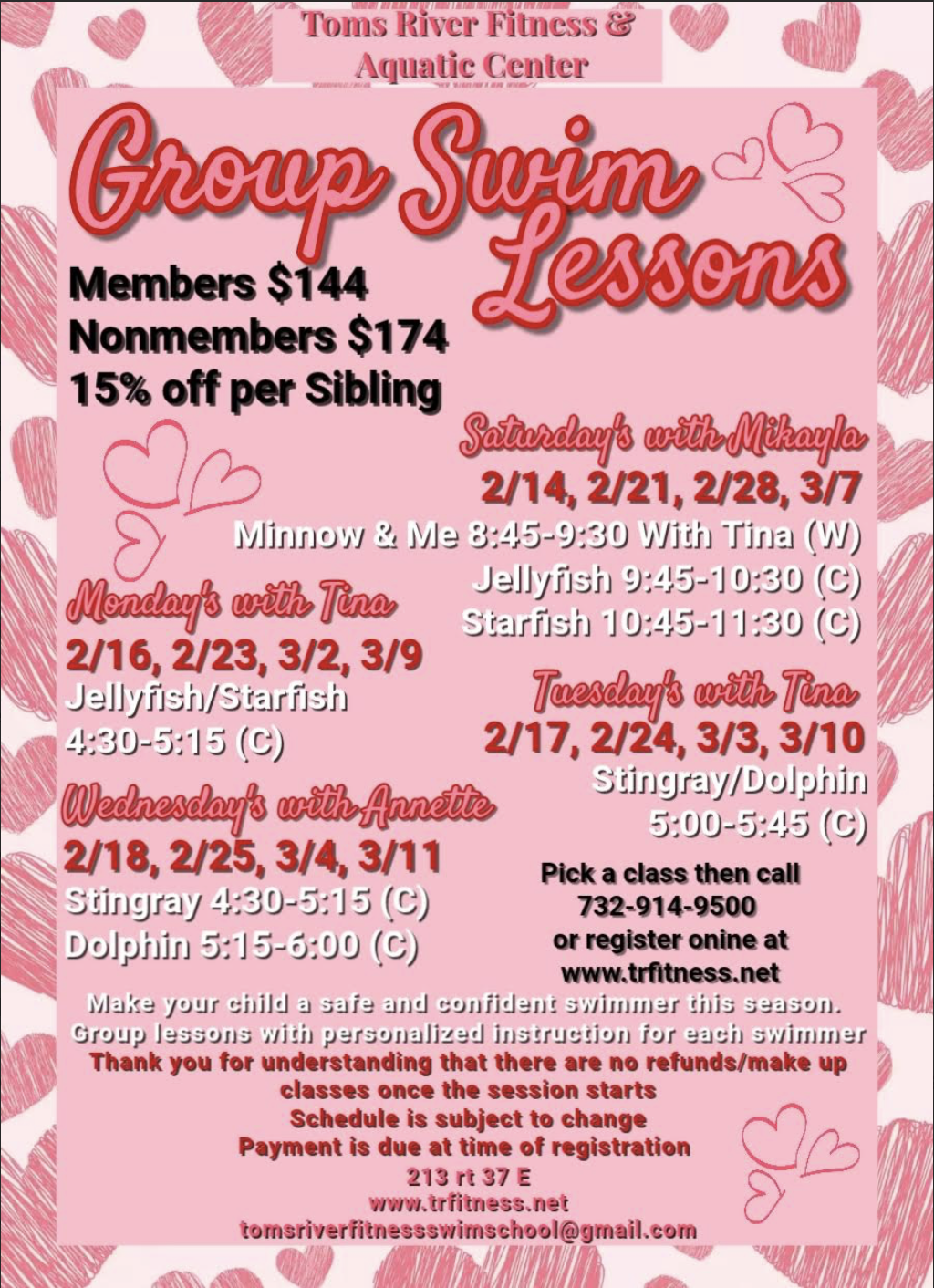 Toms River Fitness &
Aquatic Center

Group Swim Lessons

Members $144
Nonmembers $174
15% off per Sibling

Saturday's with Mikayla
2/14, 2/21, 2/28, 3/7
Minnow & Me 8:45-9:30 With Tina (W)
Jellyfish 9:45-10:30 (C)
Starfish 10:45-11:30 (C)

Monday's with Tina
2/16, 2/23, 3/2, 3/9
Jellyfish/Starfish
4:30-5:15 (C)

Tuesday's with Tina
2/17, 2/24, 3/3, 3/10
Stingray/Dolphin
5:00-5:45 (C)

Wednesday's with Annette
2/18, 2/25, 3/4, 3/11
Stingray 4:30-5:15 (C)
Dolphin 5:15-6:00 (C)

Pick a class then call
732-914-9500
or register onine at
www.trfitness.net

Make your child a safe and confident swimmer this season.
Group lessons with personalized instruction for each swimmer
Thank you for understanding that there are no refunds/make up classes once the session starts
Schedule is subject to change
Payment is due at time of registration
213 rt 37 E
www.trfitness.net
tomsriverfitnessswimschool@gmail.com